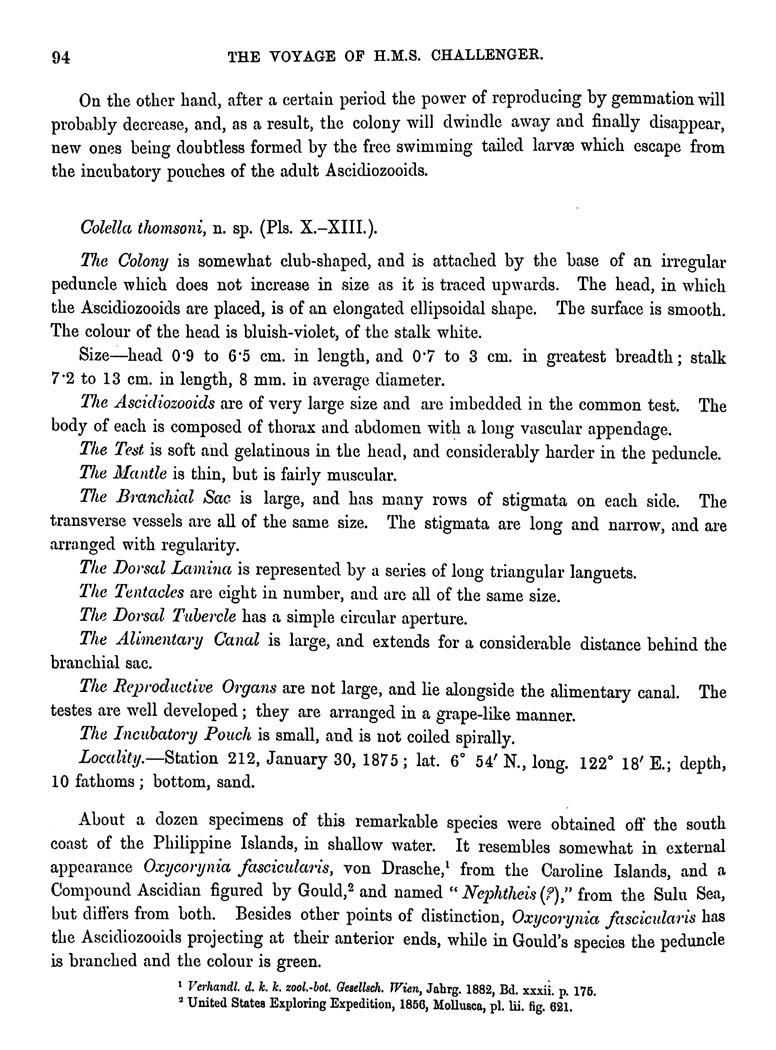 94 THE VOYAGE OF H.M.S. CHALLENGER.

On the other hand, after a certain period the power of reproducing by gemmation will probably decrease, and, as a result, the colony will dwindle away and finally disappear, new ones being doubtless formed by the free swimming tailed larvæ which escape from the incubatory pouches of the adult Ascidiozooids.

Colella thomsoni, n. sp. (Pls. X.–XIII.).

The Colony is somewhat club-shaped, and is attached by the base of an irregular peduncle which does not increase in size as it is traced upwards. The head, in which the Ascidiozooids are placed, is of an elongated ellipsoidal shape. The surface is smooth. The colour of the head is bluish-violet, of the stalk white.

Size—head 0·9 to 6·5 cm. in length, and 0·7 to 3 cm. in greatest breadth; stalk 7·2 to 13 cm. in length, 8 mm. in average diameter.

The Ascidiozooids are of very large size and are imbedded in the common test. The body of each is composed of thorax and abdomen with a long vascular appendage.

The Test is soft and gelatinous in the head, and considerably harder in the peduncle.

The Mantle is thin, but is fairly muscular.

The Branchial Sac is large, and has many rows of stigmata on each side. The transverse vessels are all of the same size. The stigmata are long and narrow, and are arranged with regularity.

The Dorsal Lamina is represented by a series of long triangular languets.

The Tentacles are eight in number, and are all of the same size.

The Dorsal Tubercle has a simple circular aperture.

The Alimentary Canal is large, and extends for a considerable distance behind the branchial sac.

The Reproductive Organs are not large, and lie alongside the alimentary canal. The testes are well developed; they are arranged in a grape-like manner.

The Incubatory Pouch is small, and is not coiled spirally.

Locality.—Station 212, January 30, 1875; lat. 6° 54′ N., long. 122° 18′ E.; depth, 10 fathoms; bottom, sand.

About a dozen specimens of this remarkable species were obtained off the south coast of the Philippine Islands, in shallow water. It resembles somewhat in external appearance Oxycorynia fascicularis, von Drasche,¹ from the Caroline Islands, and a Compound Ascidian figured by Gould,² and named "Nephtheis (?)," from the Sulu Sea, but differs from both. Besides other points of distinction, Oxycorynia fascicularis has the Ascidiozooids projecting at their anterior ends, while in Gould's species the peduncle is branched and the colour is green.

¹ Verhandl. d. k. k. zool.-bot. Gesellsch. Wien, Jahrg. 1882, Bd. xxxii. p. 175.
² United States Exploring Expedition, 1856, Mollusca, pl. lii. fig. 621.